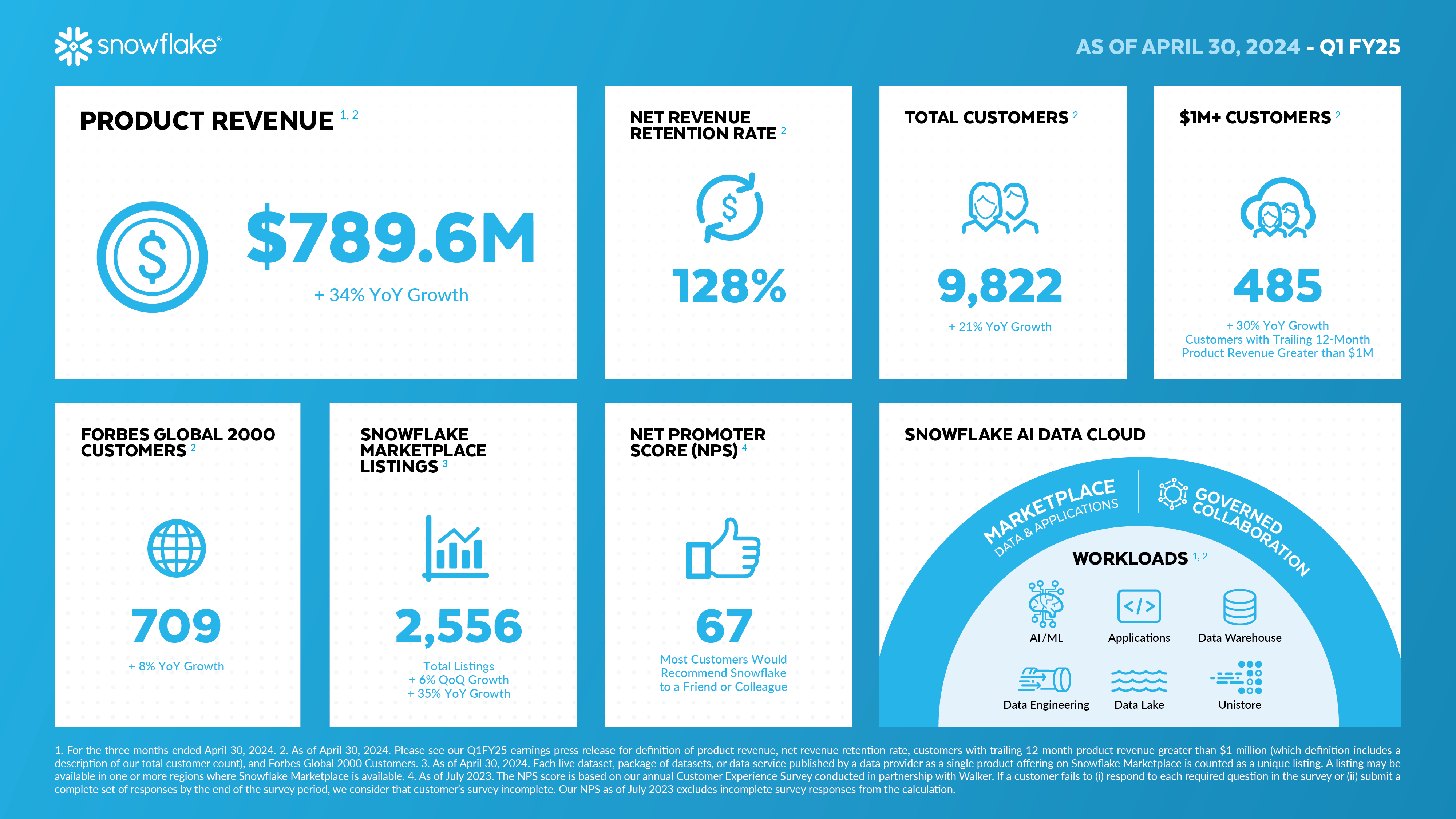 snowflake®

AS OF APRIL 30, 2024 - Q1 FY25

PRODUCT REVENUE $^{1, 2}$

$789.6M

+ 34% YoY Growth

NET REVENUE RETENTION RATE $^{2}$

128%

TOTAL CUSTOMERS $^{2}$

9,822

+ 21% YoY Growth

$1M+ CUSTOMERS $^{2}$

485

+ 30% YoY Growth
Customers with Trailing 12-Month Product Revenue Greater than $1M

FORBES GLOBAL 2000 CUSTOMERS $^{2}$

709

+ 8% YoY Growth

SNOWFLAKE MARKETPLACE LISTINGS $^{3}$

2,556

Total Listings
+ 6% QoQ Growth
+ 35% YoY Growth

NET PROMOTER SCORE (NPS) $^{4}$

67

Most Customers Would Recommend Snowflake to a Friend or Colleague

SNOWFLAKE AI DATA CLOUD

MARKETPLACE
DATA & APPLICATIONS

GOVERNED COLLABORATION

WORKLOADS $^{1, 2}$

AI/ML
Applications
Data Warehouse
Data Engineering
Data Lake
Unistore

1. For the three months ended April 30, 2024. 2. As of April 30, 2024. Please see our Q1FY25 earnings press release for definition of product revenue, net revenue retention rate, customers with trailing 12-month product revenue greater than $1 million (which definition includes a description of our total customer count), and Forbes Global 2000 Customers. 3. As of April 30, 2024. Each live dataset, package of datasets, or data service published by a data provider as a single product offering on Snowflake Marketplace is counted as a unique listing. A listing may be available in one or more regions where Snowflake Marketplace is available. 4. As of July 2023. The NPS score is based on our annual Customer Experience Survey conducted in partnership with Walker. If a customer fails to (i) respond to each required question in the survey or (ii) submit a complete set of responses by the end of the survey period, we consider that customer's survey incomplete. Our NPS as of July 2023 excludes incomplete survey responses from the calculation.